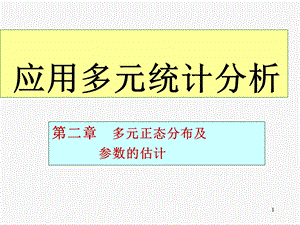 应用多元统计分析

第二章　多元正态分布及参数的估计

1